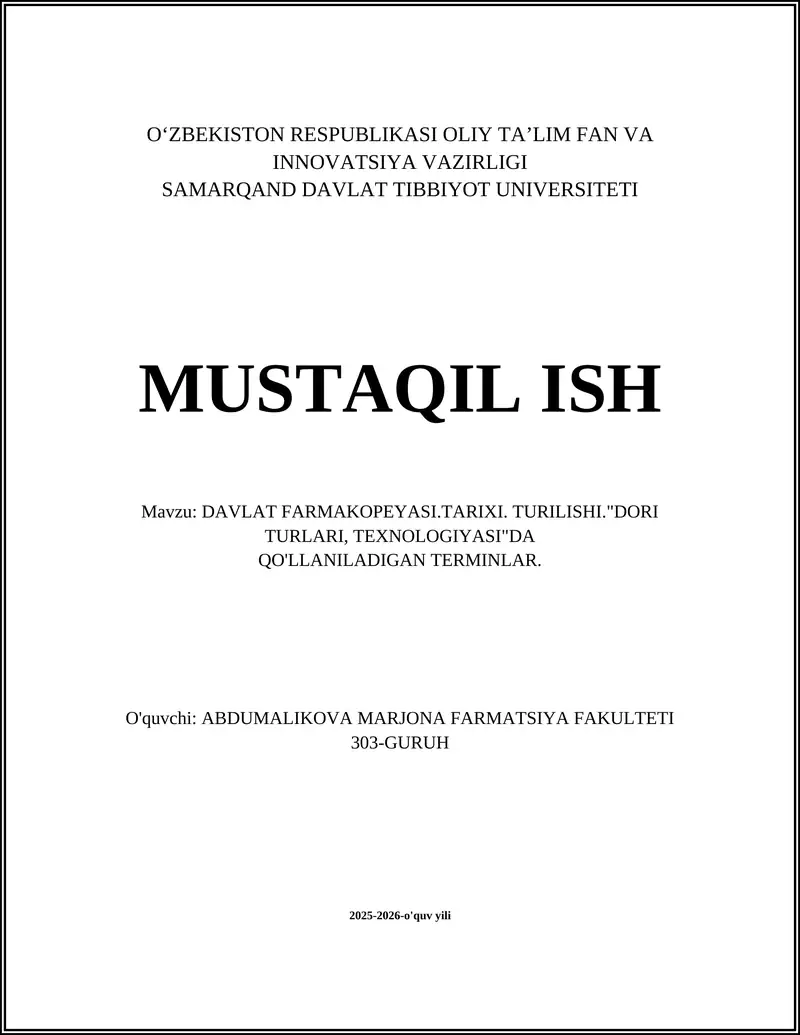 O‘ZBEKISTON RESPUBLIKASI OLIY TA’LIM FAN VA INNOVATSIYA VAZIRLIGI
SAMARQAND DAVLAT TIBBIYOT UNIVERSITETI

MUSTAQIL ISH

Mavzu: DAVLAT FARMAKOPEYASI.TARIXI. TURILISHI."DORI TURLARI, TEXNOLOGIYASI"DA QO'LLANILADIGAN TERMINLAR.

O'quvchi: ABDUMALIKOVA MARJONA FARMATSIYA FAKULTETI 303-GURUH

2025-2026-o'quv yili